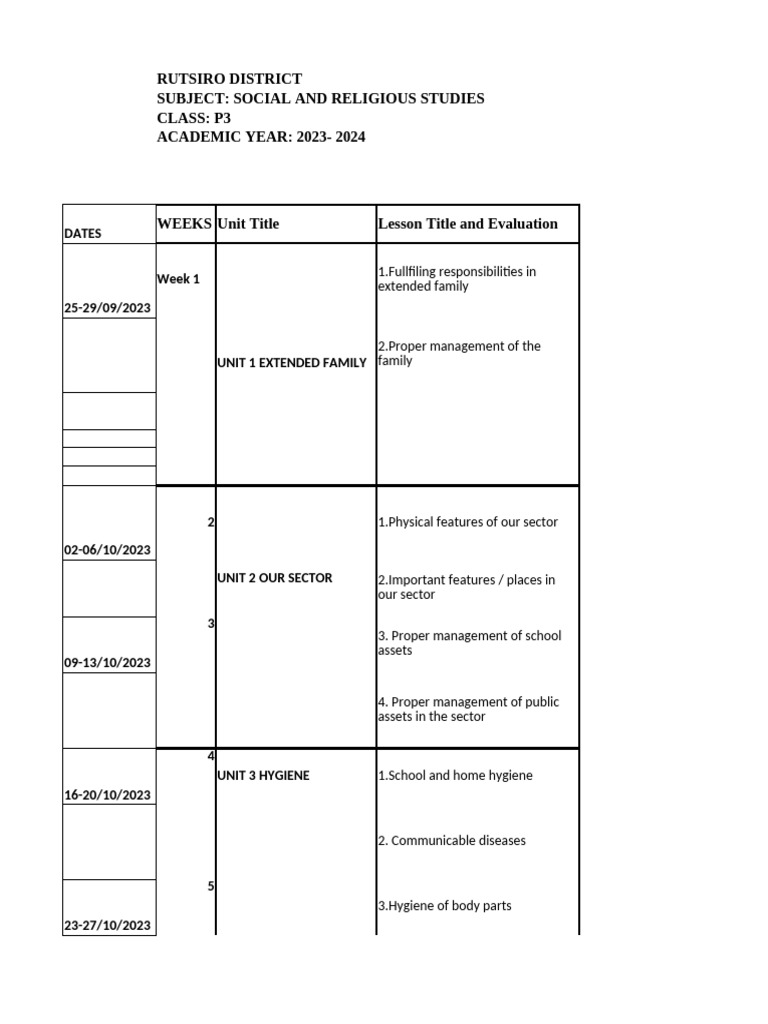 RUTSIRO DISTRICT
SUBJECT: SOCIAL AND RELIGIOUS STUDIES
CLASS: P3
ACADEMIC YEAR: 2023- 2024

| DATES | WEEKS | Unit Title | Lesson Title and Evaluation |
|---|---|---|---|
| 25-29/09/2023 | Week 1 | UNIT 1 EXTENDED FAMILY | 1.Fullfiling responsibilities in extended family |
| | | | 2.Proper management of the family |
| 02-06/10/2023 | 2 | UNIT 2 OUR SECTOR | 1.Physical features of our sector |
| | | | 2.Important features / places in our sector |
| 09-13/10/2023 | 3 | | 3. Proper management of school assets |
| | | | 4. Proper management of public assets in the sector |
| 16-20/10/2023 | 4 | UNIT 3 HYGIENE | 1.School and home hygiene |
| | | | 2. Communicable diseases |
| 23-27/10/2023 | 5 | | 3.Hygiene of body parts |